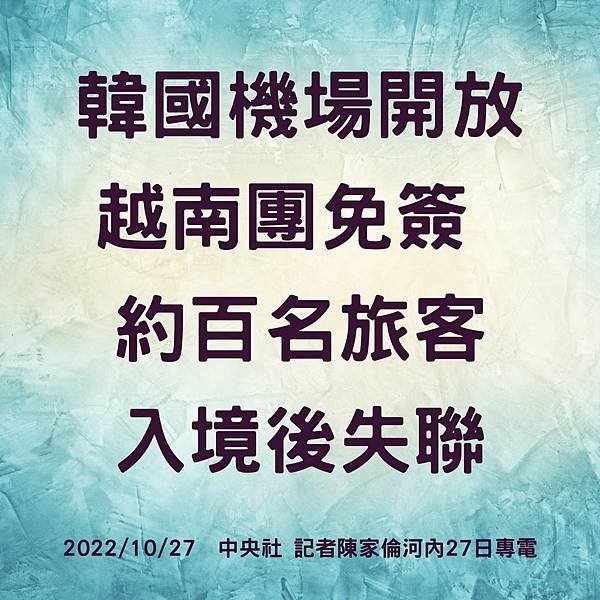 韓國機場開放
越南團免簽
約百名旅客
入境後失聯

2022/10/27 中央社 記者陳家倫河內27日專電